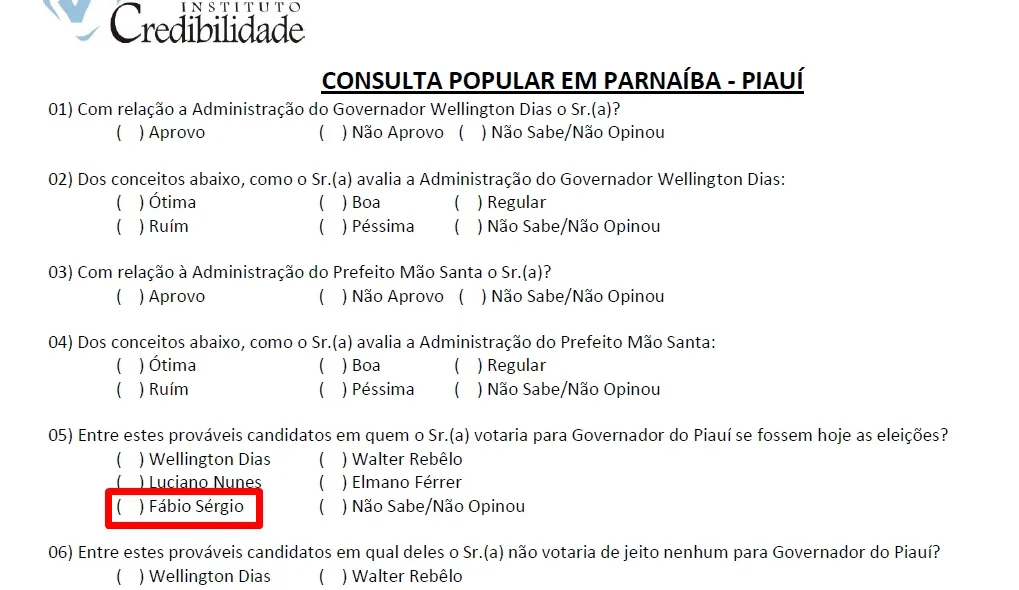 INSTITUTO
Credibilidade

CONSULTA POPULAR EM PARNAÍBA - PIAUÍ

01) Com relação a Administração do Governador Wellington Dias o Sr.(a)?
( ) Aprovo ( ) Não Aprovo ( ) Não Sabe/Não Opinou

02) Dos conceitos abaixo, como o Sr.(a) avalia a Administração do Governador Wellington Dias:
( ) Ótima ( ) Boa ( ) Regular
( ) Ruím ( ) Péssima ( ) Não Sabe/Não Opinou

03) Com relação à Administração do Prefeito Mão Santa o Sr.(a)?
( ) Aprovo ( ) Não Aprovo ( ) Não Sabe/Não Opinou

04) Dos conceitos abaixo, como o Sr.(a) avalia a Administração do Prefeito Mão Santa:
( ) Ótima ( ) Boa ( ) Regular
( ) Ruím ( ) Péssima ( ) Não Sabe/Não Opinou

05) Entre estes prováveis candidatos em quem o Sr.(a) votaria para Governador do Piauí se fossem hoje as eleições?
( ) Wellington Dias ( ) Walter Rebêlo
( ) Luciano Nunes ( ) Elmano Férrer
( ) Fábio Sérgio ( ) Não Sabe/Não Opinou

06) Entre estes prováveis candidatos em qual deles o Sr.(a) não votaria de jeito nenhum para Governador do Piauí?
( ) Wellington Dias ( ) Walter Rebêlo